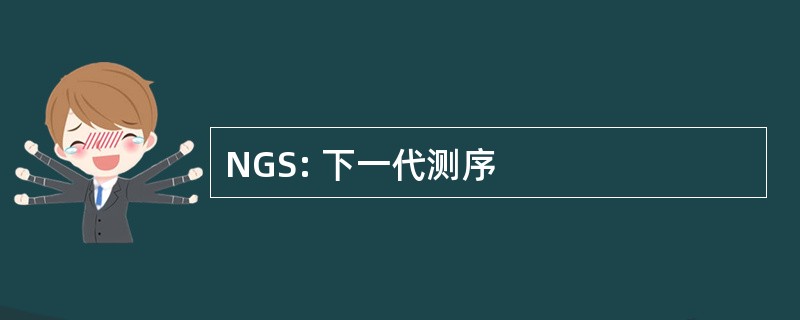 NGS: 下一代测序